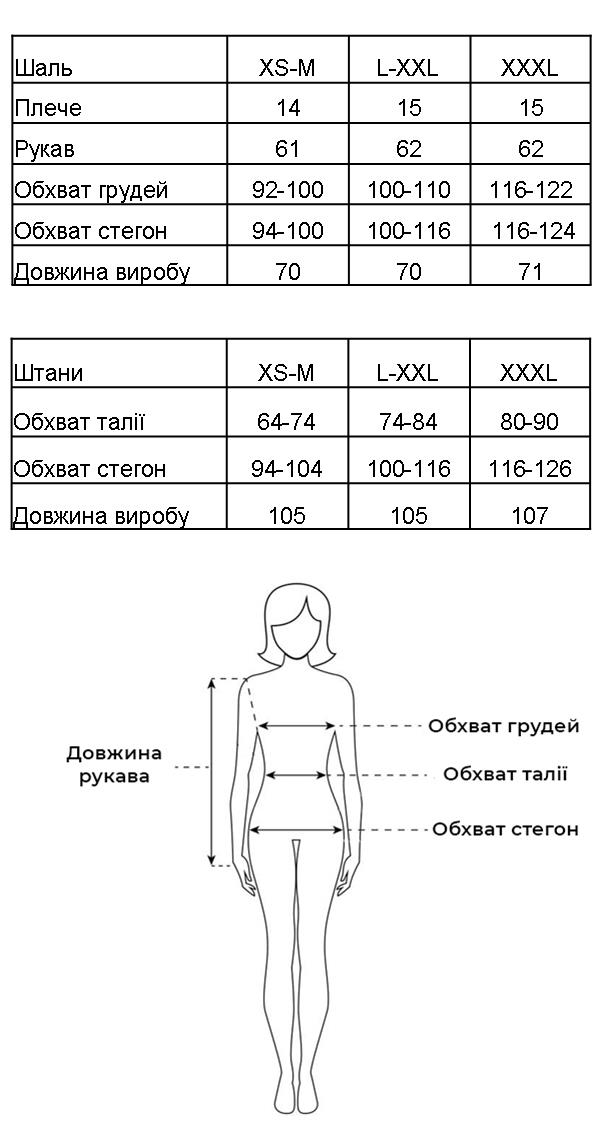 | Шаль | XS-M | L-XXL | XXXL |
|---|---|---|---|
| Плече | 14 | 15 | 15 |
| Рукав | 61 | 62 | 62 |
| Обхват грудей | 92-100 | 100-110 | 116-122 |
| Обхват стегон | 94-100 | 100-116 | 116-124 |
| Довжина виробу | 70 | 70 | 71 |

| Штани | XS-M | L-XXL | XXXL |
|---|---|---|---|
| Обхват талії | 64-74 | 74-84 | 80-90 |
| Обхват стегон | 94-104 | 100-116 | 116-126 |
| Довжина виробу | 105 | 105 | 107 |

Довжина рукава

Обхват грудей

Обхват талії

Обхват стегон